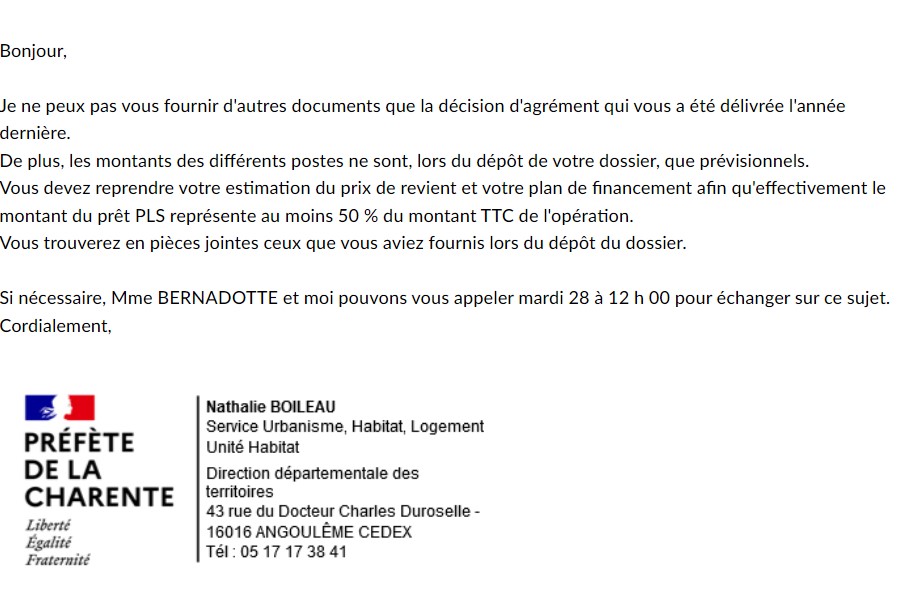 Bonjour,

Je ne peux pas vous fournir d'autres documents que la décision d'agrément qui vous a été délivrée l'année dernière.
De plus, les montants des différents postes ne sont, lors du dépôt de votre dossier, que prévisionnels.
Vous devez reprendre votre estimation du prix de revient et votre plan de financement afin qu'effectivement le montant du prêt PLS représente au moins 50 % du montant TTC de l'opération.
Vous trouverez en pièces jointes ceux que vous aviez fournis lors du dépôt du dossier.

Si nécessaire, Mme BERNADOTTE et moi pouvons vous appeler mardi 28 à 12 h 00 pour échanger sur ce sujet.
Cordialement,

PRÉFÈTE
DE LA
CHARENTE
Liberté
Égalité
Fraternité

Nathalie BOILEAU
Service Urbanisme, Habitat, Logement
Unité Habitat
Direction départementale des territoires
43 rue du Docteur Charles Duroselle -
16016 ANGOULÊME CEDEX
Tél : 05 17 17 38 41